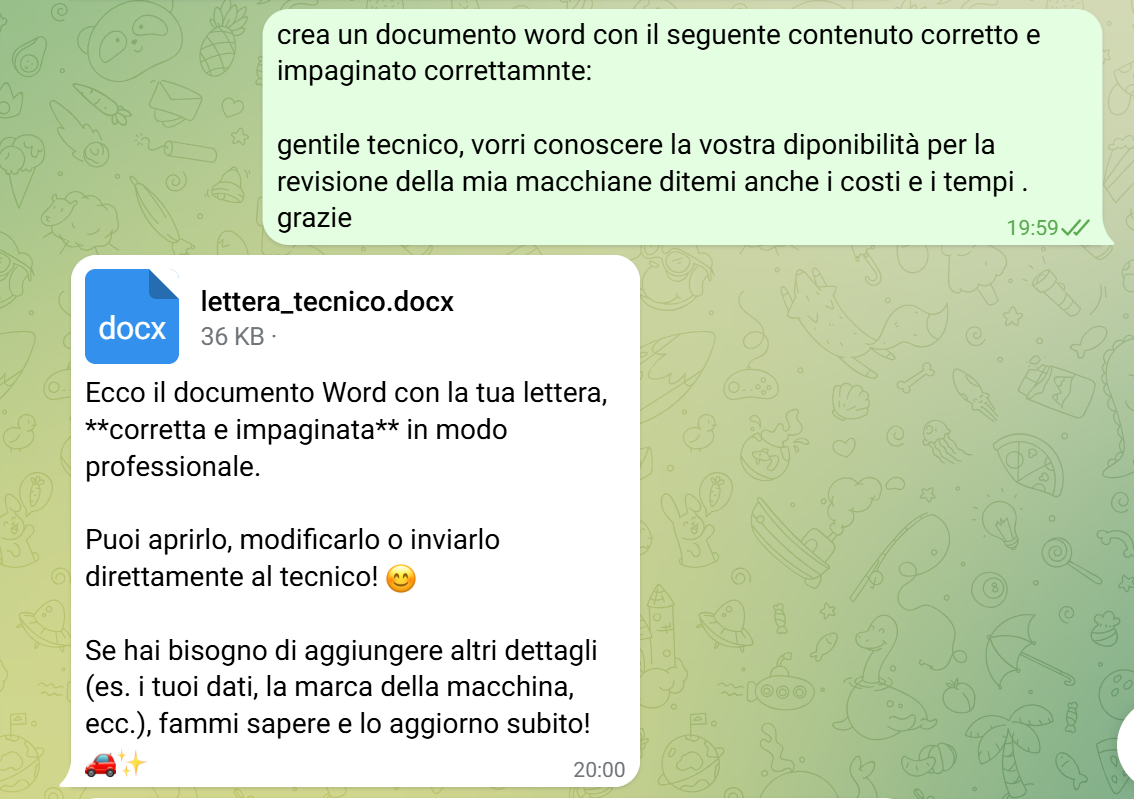 crea un documento word con il seguente contenuto corretto e impaginato correttamnte:

gentile tecnico, vorri conoscere la vostra diponibilità per la revisione della mia macchiane ditemi anche i costi e i tempi . grazie

19:59

docx

lettera_tecnico.docx
36 KB ·

Ecco il documento Word con la tua lettera, **corretta e impaginata** in modo professionale.

Puoi aprirlo, modificarlo o inviarlo direttamente al tecnico! 😊

Se hai bisogno di aggiungere altri dettagli (es. i tuoi dati, la marca della macchina, ecc.), fammi sapere e lo aggiorno subito! 🚗✨

20:00